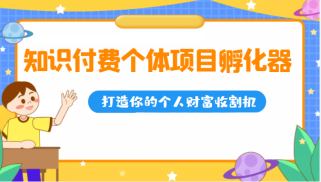 知识付费个体项目孵化器

打造你的个人财富收割机